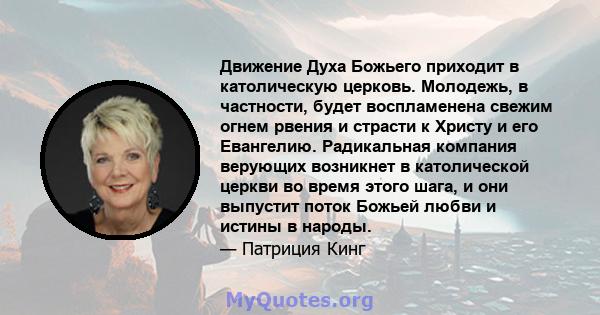 Движение Духа Божьего приходит в католическую церковь. Молодежь, в частности, будет воспламенена свежим огнем рвения и страсти к Христу и его Евангелию. Радикальная компания верующих возникнет в католической церкви во время этого шага, и они выпустит поток Божьей любви и истины в народы.
— Патриция Кинг

MyQuotes.org